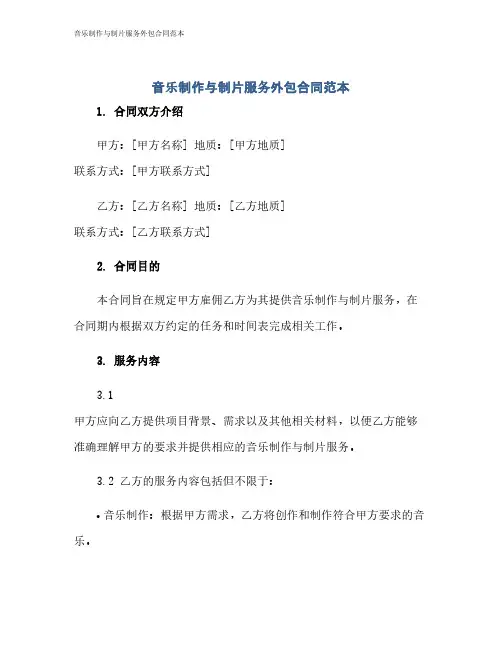 音乐制作与制片服务外包合同范本

音乐制作与制片服务外包合同范本

1. 合同双方介绍

甲方：[甲方名称] 地质：[甲方地质]
联系方式：[甲方联系方式]

乙方：[乙方名称] 地质：[乙方地质]
联系方式：[乙方联系方式]

2. 合同目的

本合同旨在规定甲方雇佣乙方为其提供音乐制作与制片服务，在合同期内根据双方约定的任务和时间表完成相关工作。

3. 服务内容

3.1
甲方应向乙方提供项目背景、需求以及其他相关材料，以便乙方能够准确理解甲方的要求并提供相应的音乐制作与制片服务。

3.2 乙方的服务内容包括但不限于：

• 音乐制作：根据甲方需求，乙方将创作和制作符合甲方要求的音乐。